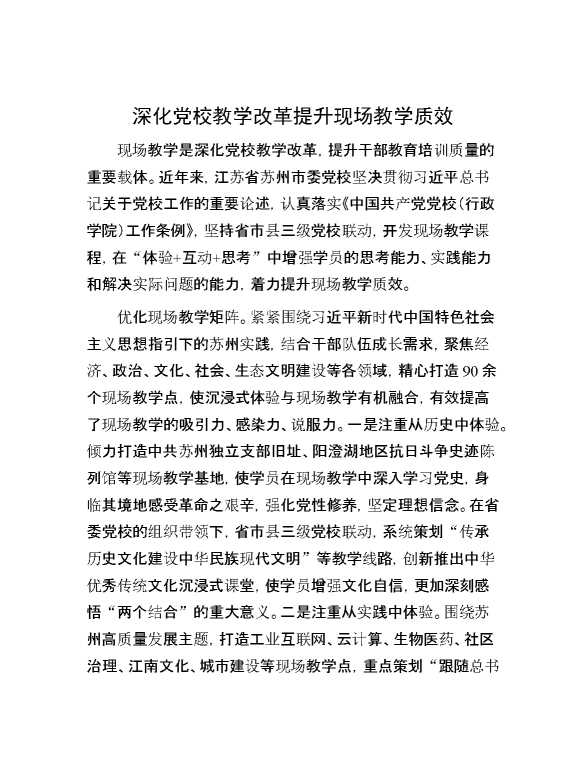 深化党校教学改革提升现场教学质效

现场教学是深化党校教学改革，提升干部教育培训质量的重要载体。近年来，江苏省苏州市委党校坚决贯彻习近平总书记关于党校工作的重要论述，认真落实《中国共产党党校（行政学院）工作条例》，坚持省市县三级党校联动，开发现场教学课程，在“体验+互动+思考”中增强学员的思考能力、实践能力和解决实际问题的能力，着力提升现场教学质效。

优化现场教学矩阵。紧紧围绕习近平新时代中国特色社会主义思想指引下的苏州实践，结合干部队伍成长需求，聚焦经济、政治、文化、社会、生态文明建设等各领域，精心打造90余个现场教学点，使沉浸式体验与现场教学有机融合，有效提高了现场教学的吸引力、感染力、说服力。一是注重从历史中体验。倾力打造中共苏州独立支部旧址、阳澄湖地区抗日斗争史迹陈列馆等现场教学基地，使学员在现场教学中深入学习党史，身临其境地感受革命之艰辛，强化党性修养，坚定理想信念。在省委党校的组织带领下，省市县三级党校联动，系统策划“传承历史文化建设中华民族现代文明”等教学线路，创新推出中华优秀传统文化沉浸式课堂，使学员增强文化自信，更加深刻感悟“两个结合”的重大意义。二是注重从实践中体验。围绕苏州高质量发展主题，打造工业互联网、云计算、生物医药、社区治理、江南文化、城市建设等现场教学点，重点策划“跟随总书